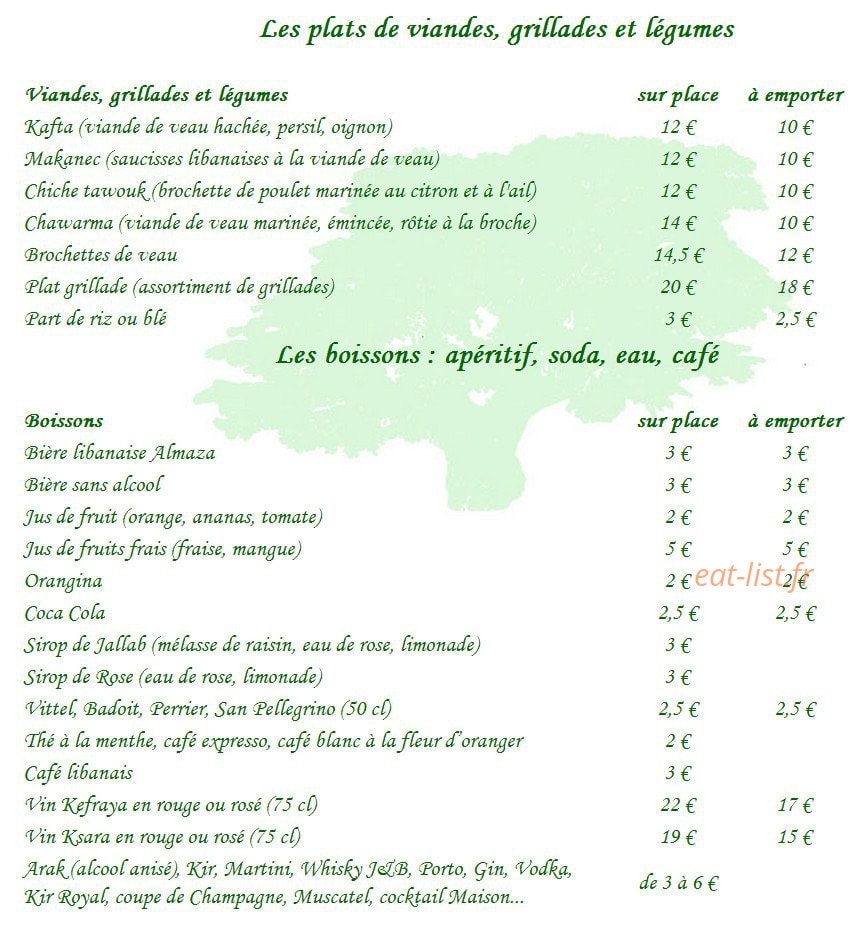 Les plats de viandes, grillades et légumes

| Viandes, grillades et légumes | sur place | à emporter |
|---|---|---|
| Kafta (viande de veau hachée, persil, oignon) | 12 € | 10 € |
| Makanec (saucisses libanaises à la viande de veau) | 12 € | 10 € |
| Chiche tawouk (brochette de poulet marinée au citron et à l'ail) | 12 € | 10 € |
| Chawarma (viande de veau marinée, émincée, rôtie à la broche) | 14 € | 10 € |
| Brochettes de veau | 14,5 € | 12 € |
| Plat grillade (assortiment de grillades) | 20 € | 18 € |
| Part de riz ou blé | 3 € | 2,5 € |

Les boissons : apéritif, soda, eau, café

| Boissons | sur place | à emporter |
|---|---|---|
| Bière libanaise Almaza | 3 € | 3 € |
| Bière sans alcool | 3 € | 3 € |
| Jus de fruit (orange, ananas, tomate) | 2 € | 2 € |
| Jus de fruits frais (fraise, mangue) | 5 € | 5 € |
| Orangina | 2 € | 2 € |
| Coca Cola | 2,5 € | 2,5 € |
| Sirop de Jallab (mélasse de raisin, eau de rose, limonade) | 3 € | |
| Sirop de Rose (eau de rose, limonade) | 3 € | |
| Vittel, Badoit, Perrier, San Pellegrino (50 cl) | 2,5 € | 2,5 € |
| Thé à la menthe, café expresso, café blanc à la fleur d'oranger | 2 € | |
| Café libanais | 3 € | |
| Vin Kefraya en rouge ou rosé (75 cl) | 22 € | 17 € |
| Vin Ksara en rouge ou rosé (75 cl) | 19 € | 15 € |
| Arak (alcool anisé), Kir, Martini, Whisky J&B, Porto, Gin, Vodka, Kir Royal, coupe de Champagne, Muscatel, cocktail Maison... | de 3 à 6 € | |

eat-list.fr